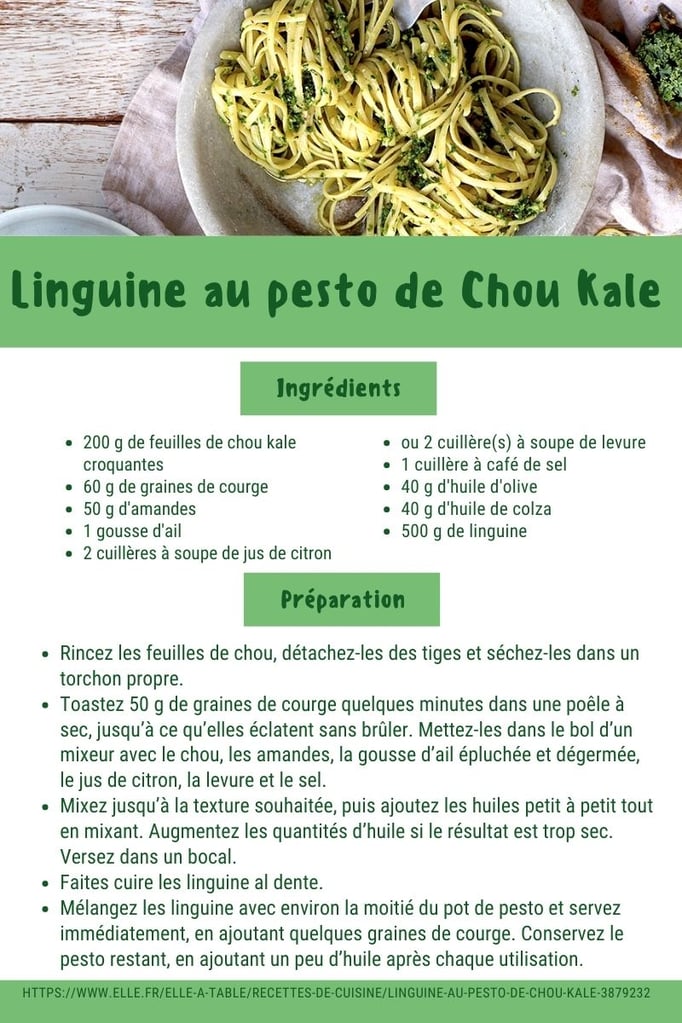 Linguine au pesto de Chou Kale

Ingrédients

- 200 g de feuilles de chou kale croquantes
- 60 g de graines de courge
- 50 g d'amandes
- 1 gousse d'ail
- 2 cuillères à soupe de jus de citron
- ou 2 cuillère(s) à soupe de levure
- 1 cuillère à café de sel
- 40 g d'huile d'olive
- 40 g d'huile de colza
- 500 g de linguine

Préparation

- Rincez les feuilles de chou, détachez-les des tiges et séchez-les dans un torchon propre.
- Toastez 50 g de graines de courge quelques minutes dans une poêle à sec, jusqu'à ce qu'elles éclatent sans brûler. Mettez-les dans le bol d'un mixeur avec le chou, les amandes, la gousse d'ail épluchée et dégermée, le jus de citron, la levure et le sel.
- Mixez jusqu'à la texture souhaitée, puis ajoutez les huiles petit à petit tout en mixant. Augmentez les quantités d'huile si le résultat est trop sec. Versez dans un bocal.
- Faites cuire les linguine al dente.
- Mélangez les linguine avec environ la moitié du pot de pesto et servez immédiatement, en ajoutant quelques graines de courge. Conservez le pesto restant, en ajoutant un peu d'huile après chaque utilisation.

HTTPS://WWW.ELLE.FR/ELLE-A-TABLE/RECETTES-DE-CUISINE/LINGUINE-AU-PESTO-DE-CHOU-KALE-3879232